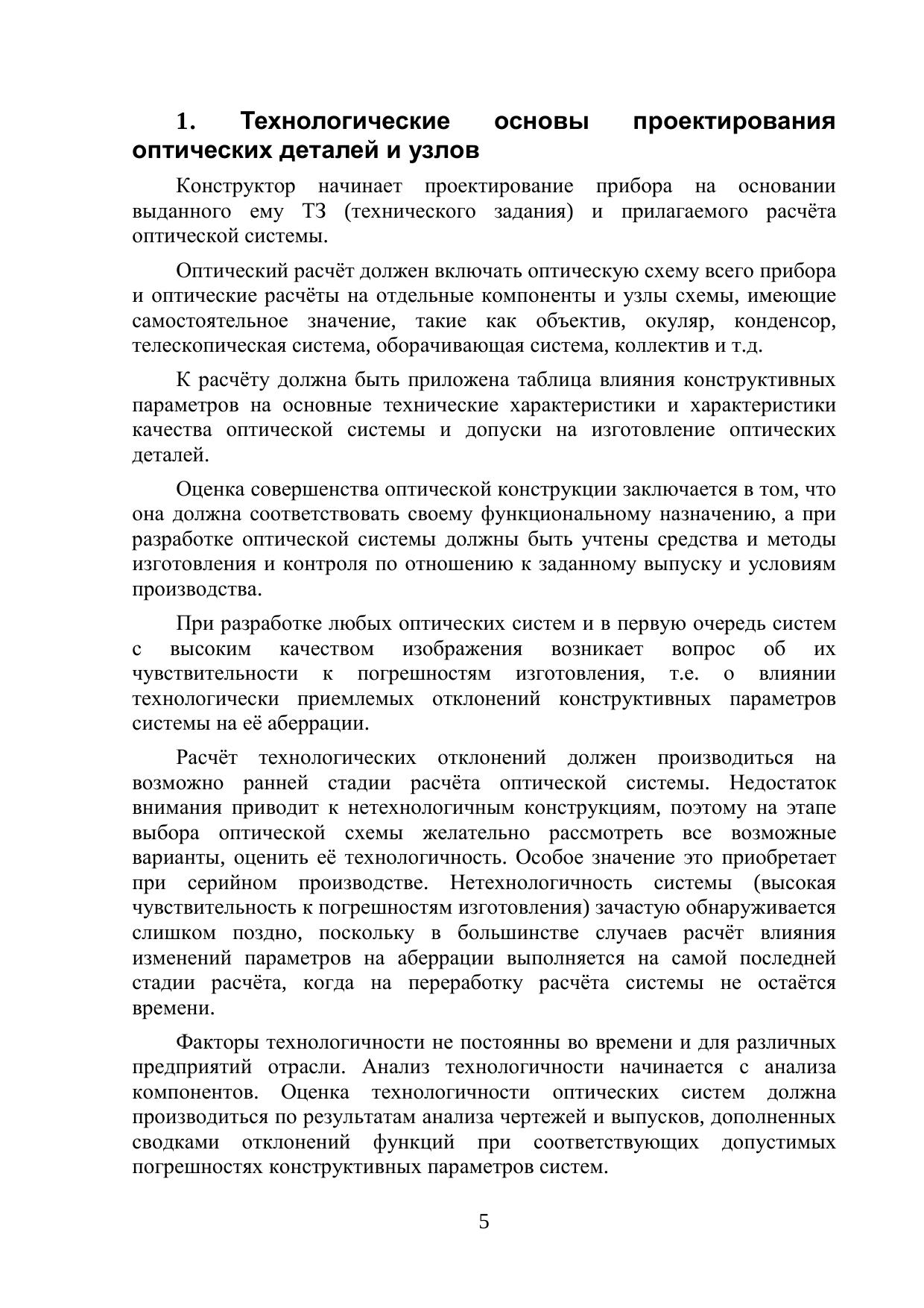 1. Технологические основы проектирования оптических деталей и узлов

Конструктор начинает проектирование прибора на основании выданного ему ТЗ (технического задания) и прилагаемого расчёта оптической системы.

Оптический расчёт должен включать оптическую схему всего прибора и оптические расчёты на отдельные компоненты и узлы схемы, имеющие самостоятельное значение, такие как объектив, окуляр, конденсор, телескопическая система, оборачивающая система, коллектив и т.д.

К расчёту должна быть приложена таблица влияния конструктивных параметров на основные технические характеристики и характеристики качества оптической системы и допуски на изготовление оптических деталей.

Оценка совершенства оптической конструкции заключается в том, что она должна соответствовать своему функциональному назначению, а при разработке оптической системы должны быть учтены средства и методы изготовления и контроля по отношению к заданному выпуску и условиям производства.

При разработке любых оптических систем и в первую очередь систем с высоким качеством изображения возникает вопрос об их чувствительности к погрешностям изготовления, т.е. о влиянии технологически приемлемых отклонений конструктивных параметров системы на её аберрации.

Расчёт технологических отклонений должен производиться на возможно ранней стадии расчёта оптической системы. Недостаток внимания приводит к нетехнологичным конструкциям, поэтому на этапе выбора оптической схемы желательно рассмотреть все возможные варианты, оценить её технологичность. Особое значение это приобретает при серийном производстве. Нетехнологичность системы (высокая чувствительность к погрешностям изготовления) зачастую обнаруживается слишком поздно, поскольку в большинстве случаев расчёт влияния изменений параметров на аберрации выполняется на самой последней стадии расчёта, когда на переработку расчёта системы не остаётся времени.

Факторы технологичности не постоянны во времени и для различных предприятий отрасли. Анализ технологичности начинается с анализа компонентов. Оценка технологичности оптических систем должна производиться по результатам анализа чертежей и выпусков, дополненных сводками отклонений функций при соответствующих допустимых погрешностях конструктивных параметров систем.

5